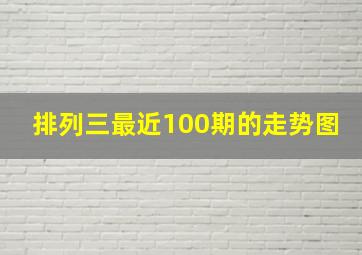 排列三最近100期的走势图